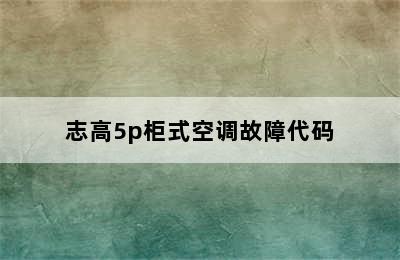 志高5p柜式空调故障代码